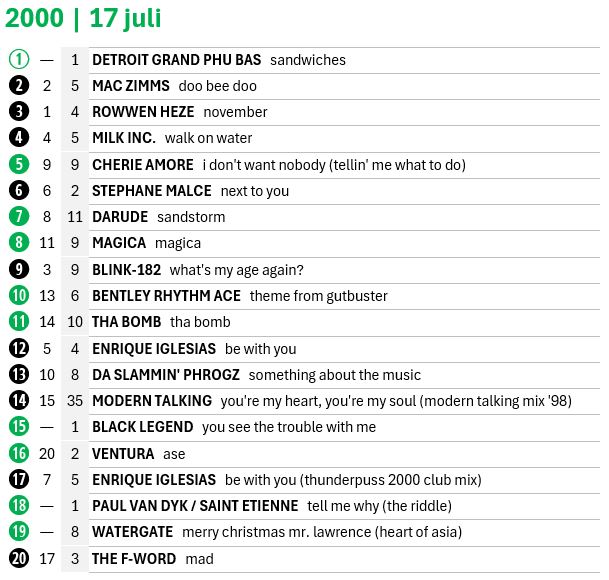 2000 | 17 juli

| | | | |
|---|---|---|---|
| 1 | — | 1 | DETROIT GRAND PHU BAS sandwiches |
| 2 | 2 | 5 | MAC ZIMMS doo bee doo |
| 3 | 1 | 4 | ROWWEN HEZE november |
| 4 | 4 | 5 | MILK INC. walk on water |
| 5 | 9 | 9 | CHERIE AMORE i don't want nobody (tellin' me what to do) |
| 6 | 6 | 2 | STEPHANE MALCE next to you |
| 7 | 8 | 11 | DARUDE sandstorm |
| 8 | 11 | 9 | MAGICA magica |
| 9 | 3 | 9 | BLINK-182 what's my age again? |
| 10 | 13 | 6 | BENTLEY RHYTHM ACE theme from gutbuster |
| 11 | 14 | 10 | THA BOMB tha bomb |
| 12 | 5 | 4 | ENRIQUE IGLESIAS be with you |
| 13 | 10 | 8 | DA SLAMMIN' PHROGZ something about the music |
| 14 | 15 | 35 | MODERN TALKING you're my heart, you're my soul (modern talking mix '98) |
| 15 | — | 1 | BLACK LEGEND you see the trouble with me |
| 16 | 20 | 2 | VENTURA ase |
| 17 | 7 | 5 | ENRIQUE IGLESIAS be with you (thunderpuss 2000 club mix) |
| 18 | — | 1 | PAUL VAN DYK / SAINT ETIENNE tell me why (the riddle) |
| 19 | — | 8 | WATERGATE merry christmas mr. lawrence (heart of asia) |
| 20 | 17 | 3 | THE F-WORD mad |